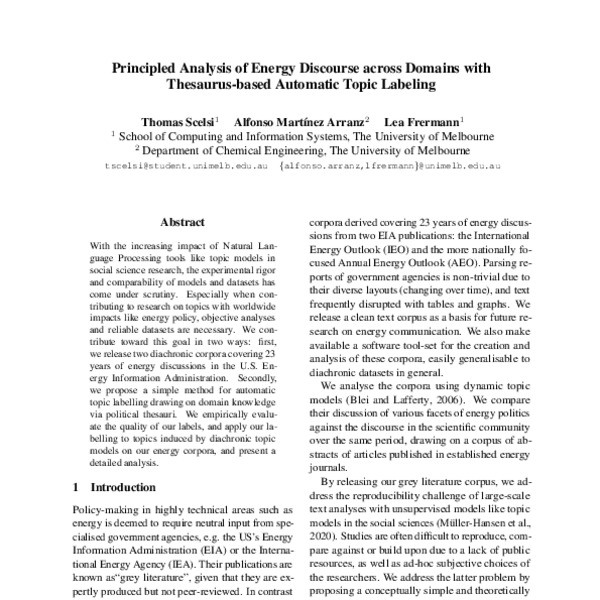 Principled Analysis of Energy Discourse across Domains with Thesaurus-based Automatic Topic Labeling

Thomas Scelsi$^1$ Alfonso Martínez Arranz$^2$ Lea Frermann$^1$
$^1$ School of Computing and Information Systems, The University of Melbourne
$^2$ Department of Chemical Engineering, The University of Melbourne
tscelsi@student.unimelb.edu.au {alfonso.arranz,lfrermann}@unimelb.edu.au

Abstract

With the increasing impact of Natural Language Processing tools like topic models in social science research, the experimental rigor and comparability of models and datasets has come under scrutiny. Especially when contributing to research on topics with worldwide impacts like energy policy, objective analyses and reliable datasets are necessary. We contribute toward this goal in two ways: first, we release two diachronic corpora covering 23 years of energy discussions in the U.S. Energy Information Administration. Secondly, we propose a simple method for automatic topic labelling drawing on domain knowledge via political thesauri. We empirically evaluate the quality of our labels, and apply our labelling to topics induced by diachronic topic models on our energy corpora, and present a detailed analysis.

1 Introduction

Policy-making in highly technical areas such as energy is deemed to require neutral input from specialised government agencies, e.g. the US's Energy Information Administration (EIA) or the International Energy Agency (IEA). Their publications are known as"grey literature", given that they are expertly produced but not peer-reviewed. In contrast

corpora derived covering 23 years of energy discussions from two EIA publications: the International Energy Outlook (IEO) and the more nationally focused Annual Energy Outlook (AEO). Parsing reports of government agencies is non-trivial due to their diverse layouts (changing over time), and text frequently disrupted with tables and graphs. We release a clean text corpus as a basis for future research on energy communication. We also make available a software tool-set for the creation and analysis of these corpora, easily generalisable to diachronic datasets in general.

We analyse the corpora using dynamic topic models (Blei and Lafferty, 2006). We compare their discussion of various facets of energy politics against the discourse in the scientific community over the same period, drawing on a corpus of abstracts of articles published in established energy journals.

By releasing our grey literature corpus, we address the reproducibility challenge of large-scale text analyses with unsupervised models like topic models in the social sciences (Müller-Hansen et al., 2020). Studies are often difficult to reproduce, compare against or build upon due to a lack of public resources, as well as ad-hoc subjective choices of the researchers. We address the latter problem by proposing a conceptually simple and theoretically